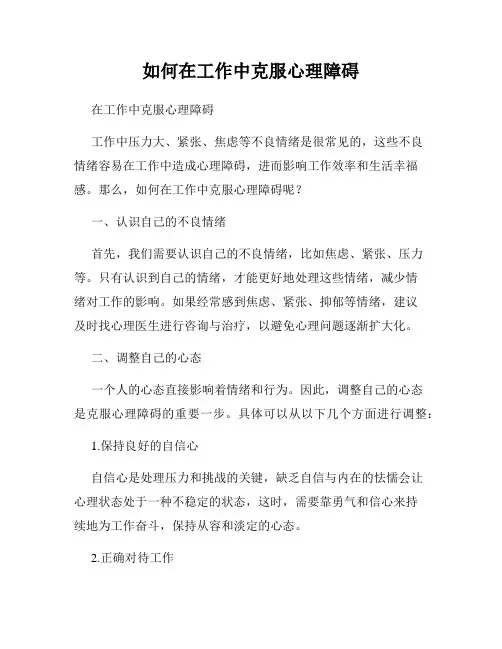 如何在工作中克服心理障碍

在工作中克服心理障碍

工作中压力大、紧张、焦虑等不良情绪是很常见的，这些不良情绪容易在工作中造成心理障碍，进而影响工作效率和生活幸福感。那么，如何在工作中克服心理障碍呢？

一、认识自己的不良情绪

首先，我们需要认识自己的不良情绪，比如焦虑、紧张、压力等。只有认识到自己的情绪，才能更好地处理这些情绪，减少情绪对工作的影响。如果经常感到焦虑、紧张、抑郁等情绪，建议及时找心理医生进行咨询与治疗，以避免心理问题逐渐扩大化。

二、调整自己的心态

一个人的心态直接影响着情绪和行为。因此，调整自己的心态是克服心理障碍的重要一步。具体可以从以下几个方面进行调整：

1.保持良好的自信心

自信心是处理压力和挑战的关键，缺乏自信与内在的怯懦会让心理状态处于一种不稳定的状态，这时，需要靠勇气和信心来持续地为工作奋斗，保持从容和淡定的心态。

2.正确对待工作